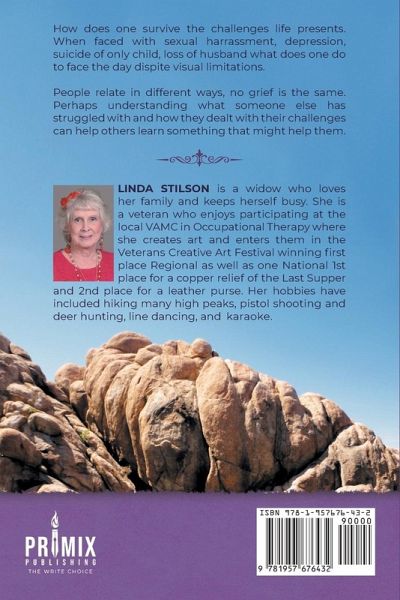 How does one survive the challenges life presents. When faced with sexual harrassment, depression, suicide of only child, loss of husband what does one do to face the day dispite visual limitations.

People relate in different ways, no grief is the same. Perhaps understanding what someone else has struggled with and how they dealt with their challenges can help others learn something that might help them.

LINDA STILSON is a widow who loves her family and keeps herself busy. She is a veteran who enjoys participating at the local VAMC in Occupational Therapy where she creates art and enters them in the Veterans Creative Art Festival winning first place Regional as well as one National 1st place for a copper relief of the Last Supper and 2nd place for a leather purse. Her hobbies have included hiking many high peaks, pistol shooting and deer hunting, line dancing, and karaoke.

PRIMIX PUBLISHING THE WRITE CHOICE

ISBN 978-1-957676-43-2

90000

9 781957 676432